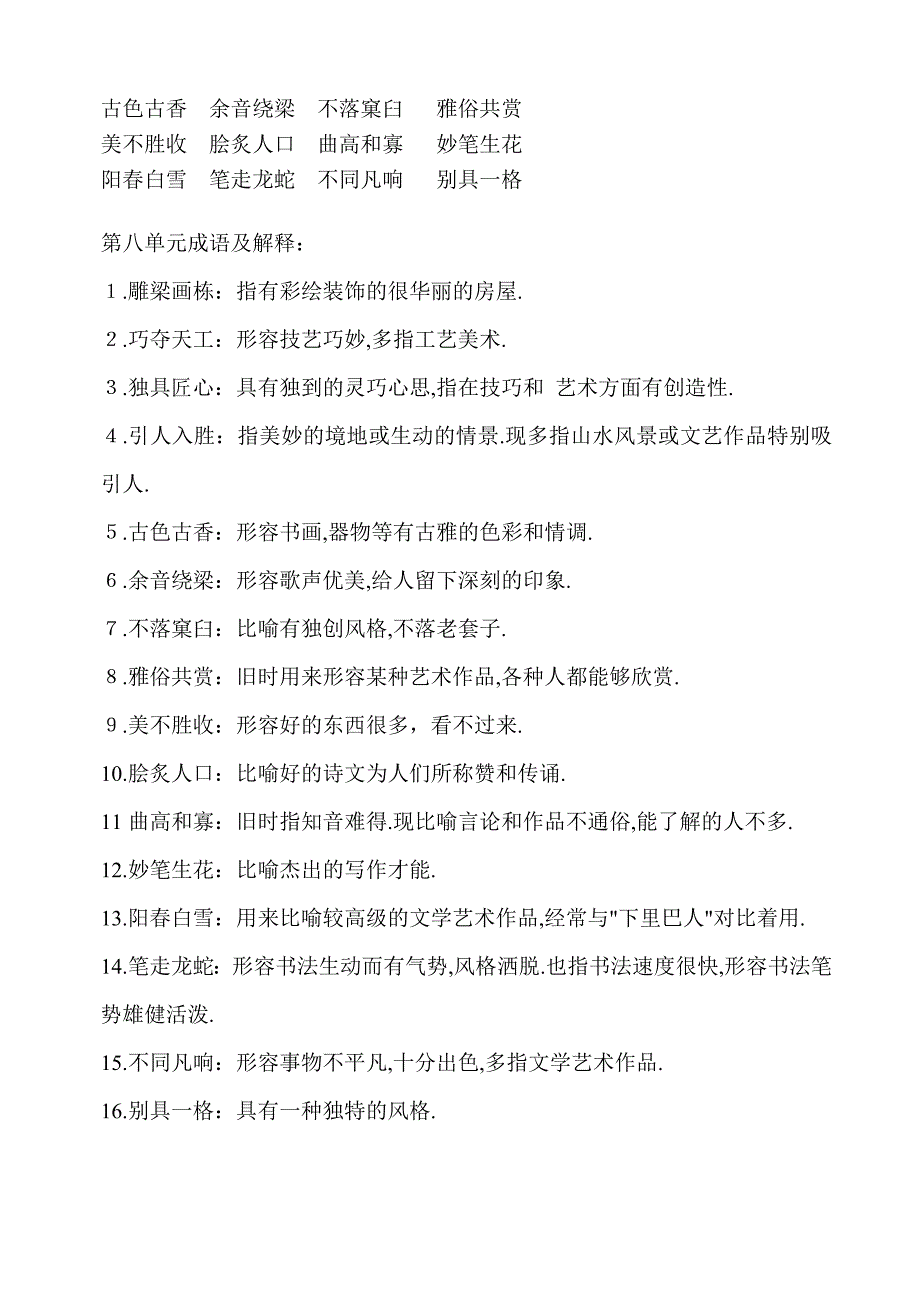 古色古香　余音绕梁　不落窠臼　雅俗共赏
美不胜收　脍炙人口　曲高和寡　妙笔生花
阳春白雪　笔走龙蛇　不同凡响　别具一格

第八单元成语及解释：

１.雕梁画栋：指有彩绘装饰的很华丽的房屋.

２.巧夺天工：形容技艺巧妙,多指工艺美术.

３.独具匠心：具有独到的灵巧心思,指在技巧和 艺术方面有创造性.

４.引人入胜：指美妙的境地或生动的情景.现多指山水风景或文艺作品特别吸引人.

５.古色古香：形容书画,器物等有古雅的色彩和情调.

６.余音绕梁：形容歌声优美,给人留下深刻的印象.

７.不落窠臼：比喻有独创风格,不落老套子.

８.雅俗共赏：旧时用来形容某种艺术作品,各种人都能够欣赏.

９.美不胜收：形容好的东西很多，看不过来.

10.脍炙人口：比喻好的诗文为人们所称赞和传诵.

11 曲高和寡：旧时指知音难得.现比喻言论和作品不通俗,能了解的人不多.

12.妙笔生花：比喻杰出的写作才能.

13.阳春白雪：用来比喻较高级的文学艺术作品,经常与"下里巴人"对比着用.

14.笔走龙蛇：形容书法生动而有气势,风格洒脱.也指书法速度很快,形容书法笔势雄健活泼.

15.不同凡响：形容事物不平凡,十分出色,多指文学艺术作品.

16.别具一格：具有一种独特的风格.